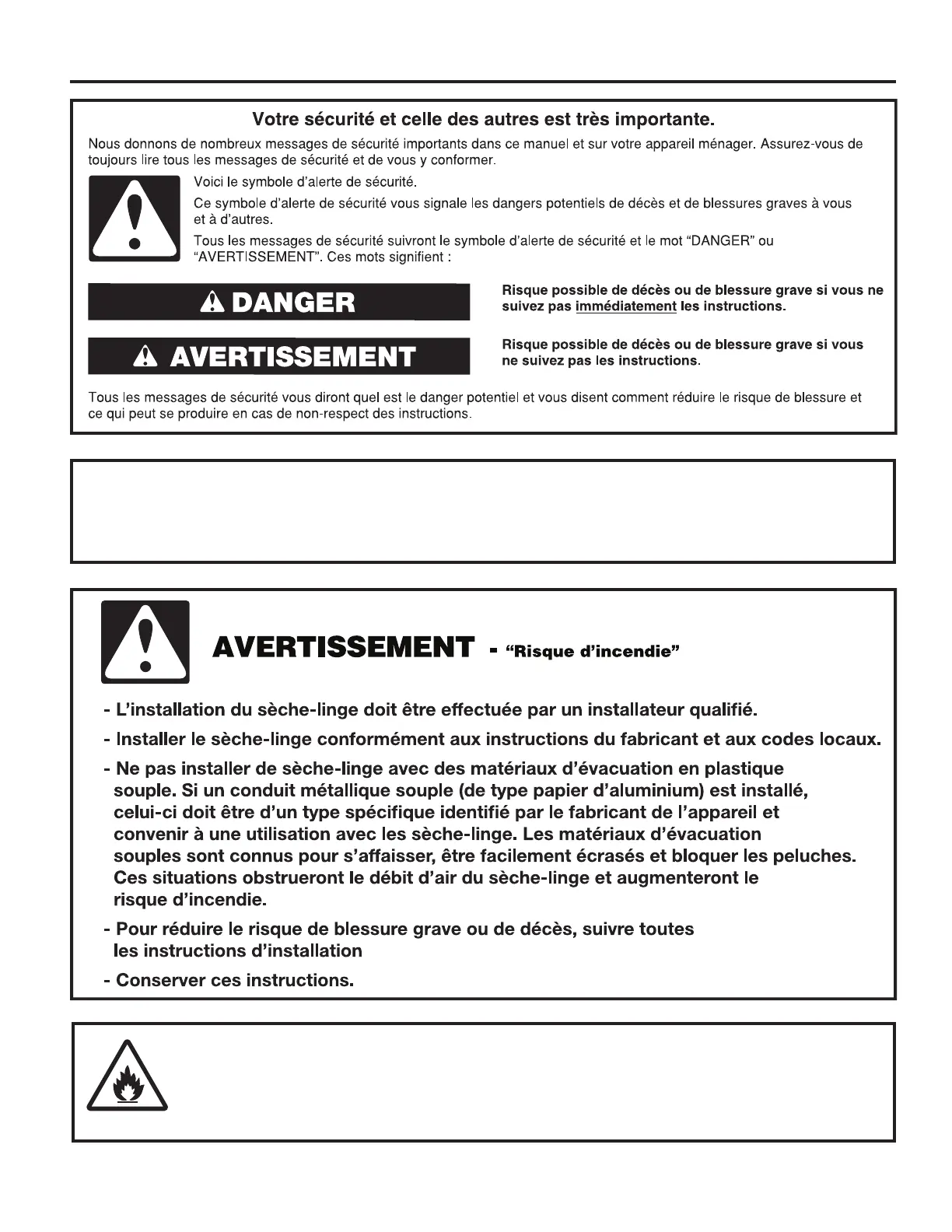 Votre sécurité et celle des autres est très importante.

Nous donnons de nombreux messages de sécurité importants dans ce manuel et sur votre appareil ménager. Assurez-vous de toujours lire tous les messages de sécurité et de vous y conformer.

Voici le symbole d'alerte de sécurité.

Ce symbole d'alerte de sécurité vous signale les dangers potentiels de décès et de blessures graves à vous et à d'autres.

Tous les messages de sécurité suivront le symbole d'alerte de sécurité et le mot "DANGER" ou "AVERTISSEMENT". Ces mots signifient :

DANGER

Risque possible de décès ou de blessure grave si vous ne suivez pas immédiatement les instructions.

AVERTISSEMENT

Risque possible de décès ou de blessure grave si vous ne suivez pas les instructions.

Tous les messages de sécurité vous diront quel est le danger potentiel et vous disent comment réduire le risque de blessure et ce qui peut se produire en cas de non-respect des instructions.

AVERTISSEMENT - "Risque d'incendie"

- L'installation du sèche-linge doit être effectuée par un installateur qualifié.

- Installer le sèche-linge conformément aux instructions du fabricant et aux codes locaux.

- Ne pas installer de sèche-linge avec des matériaux d'évacuation en plastique souple. Si un conduit métallique souple (de type papier d'aluminium) est installé, celui-ci doit être d'un type spécifique identifié par le fabricant de l'appareil et convenir à une utilisation avec les sèche-linge. Les matériaux d'évacuation souples sont connus pour s'affaisser, être facilement écrasés et bloquer les peluches. Ces situations obstrueront le débit d'air du sèche-linge et augmenteront le risque d'incendie.

- Pour réduire le risque de blessure grave ou de décès, suivre toutes les instructions d'installation

- Conserver ces instructions.